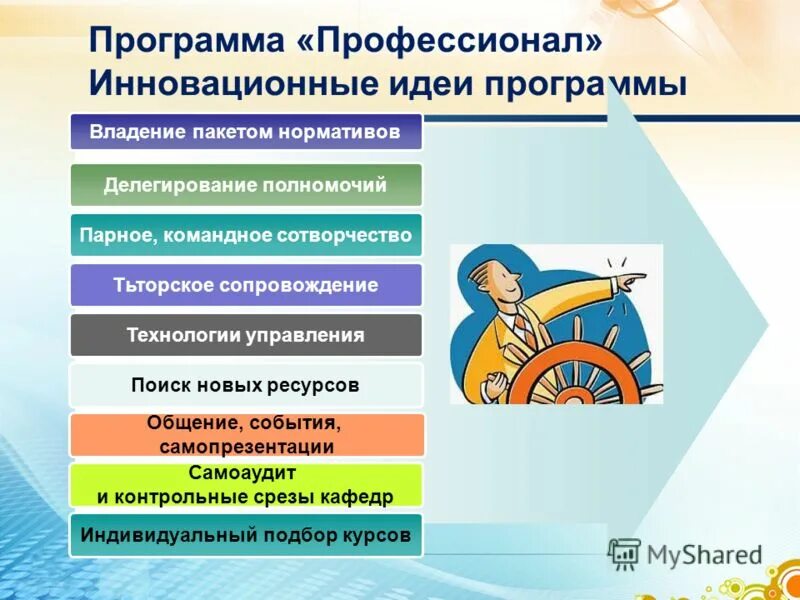 Программа «Профессионал»
Инновационные идеи программы

Владение пакетом нормативов

Делегирование полномочий

Парное, командное сотворчество

Тьторское сопровождение

Технологии управления

Поиск новых ресурсов

Общение, события, самопрезентации

Самоаудит
и контрольные срезы кафедр

Индивидуальный подбор курсов

MyShared